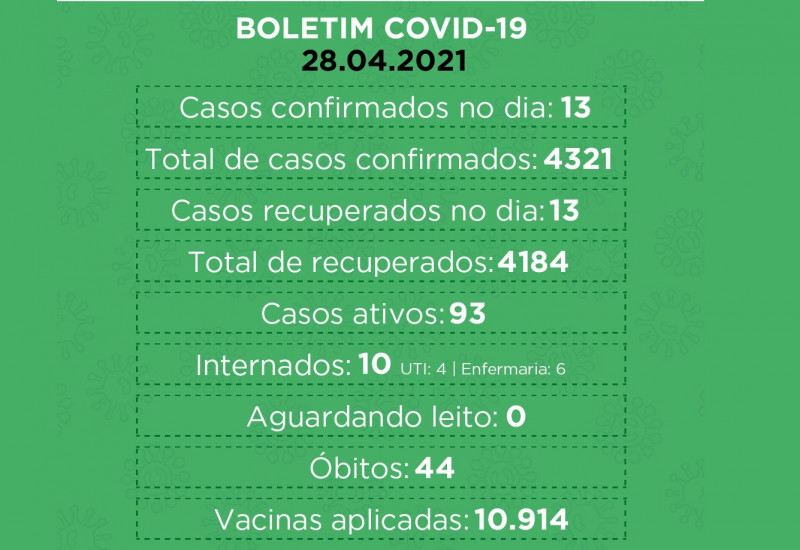 BOLETIM COVID-19
28.04.2021

Casos confirmados no dia: 13

Total de casos confirmados: 4321

Casos recuperados no dia: 13

Total de recuperados: 4184

Casos ativos: 93

Internados: 10 UTI: 4 | Enfermaria: 6

Aguardando leito: 0

Óbitos: 44

Vacinas aplicadas: 10.914